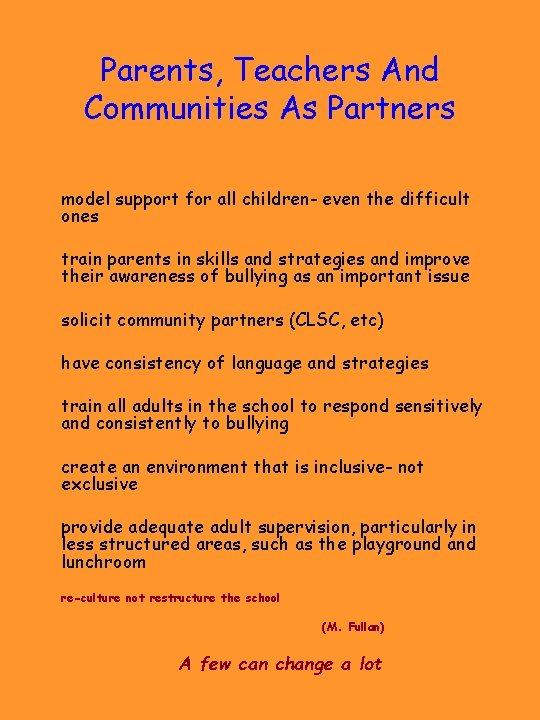 Parents, Teachers And Communities As Partners

model support for all children- even the difficult ones

train parents in skills and strategies and improve their awareness of bullying as an important issue

solicit community partners (CLSC, etc)

have consistency of language and strategies

train all adults in the school to respond sensitively and consistently to bullying

create an environment that is inclusive- not exclusive

provide adequate adult supervision, particularly in less structured areas, such as the playground and lunchroom

re-culture not restructure the school

(M. Fullan)

A few can change a lot